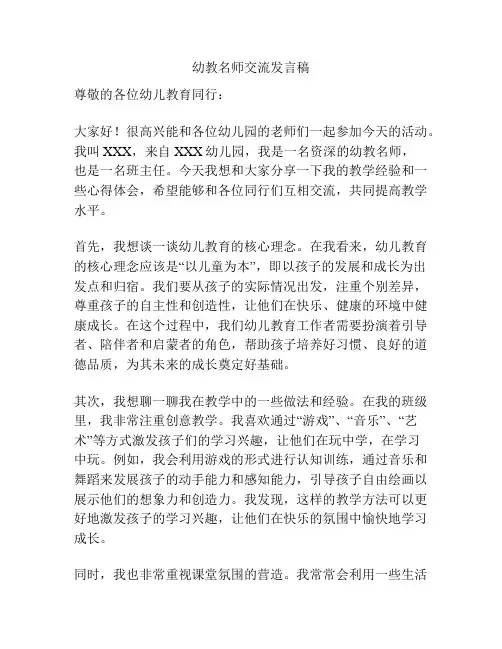 幼教名师交流发言稿

尊敬的各位幼儿教育同行：

大家好！很高兴能和各位幼儿园的老师们一起参加今天的活动。我叫 XXX，来自 XXX 幼儿园，我是一名资深的幼教名师，也是一名班主任。今天我想和大家分享一下我的教学经验和一些心得体会，希望能够和各位同行们互相交流，共同提高教学水平。

首先，我想谈一谈幼儿教育的核心理念。在我看来，幼儿教育的核心理念应该是“以儿童为本”，即以孩子的发展和成长为出发点和归宿。我们要从孩子的实际情况出发，注重个别差异，尊重孩子的自主性和创造性，让他们在快乐、健康的环境中健康成长。在这个过程中，我们幼儿教育工作者需要扮演着引导者、陪伴者和启蒙者的角色，帮助孩子培养好习惯、良好的道德品质，为其未来的成长奠定好基础。

其次，我想聊一聊我在教学中的一些做法和经验。在我的班级里，我非常注重创意教学。我喜欢通过“游戏”、“音乐”、“艺术”等方式激发孩子们的学习兴趣，让他们在玩中学，在学习中玩。例如，我会利用游戏的形式进行认知训练，通过音乐和舞蹈来发展孩子的动手能力和感知能力，引导孩子自由绘画以展示他们的想象力和创造力。我发现，这样的教学方法可以更好地激发孩子的学习兴趣，让他们在快乐的氛围中愉快地学习成长。

同时，我也非常重视课堂氛围的营造。我常常会利用一些生活